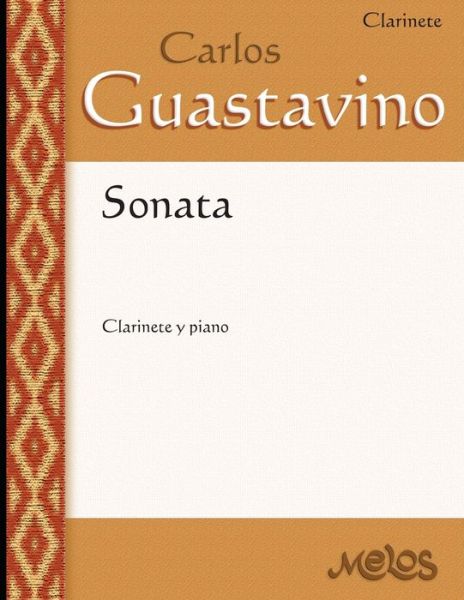 Clarinete

Carlos
Guastavino

Sonata

Clarinete y piano

Melos